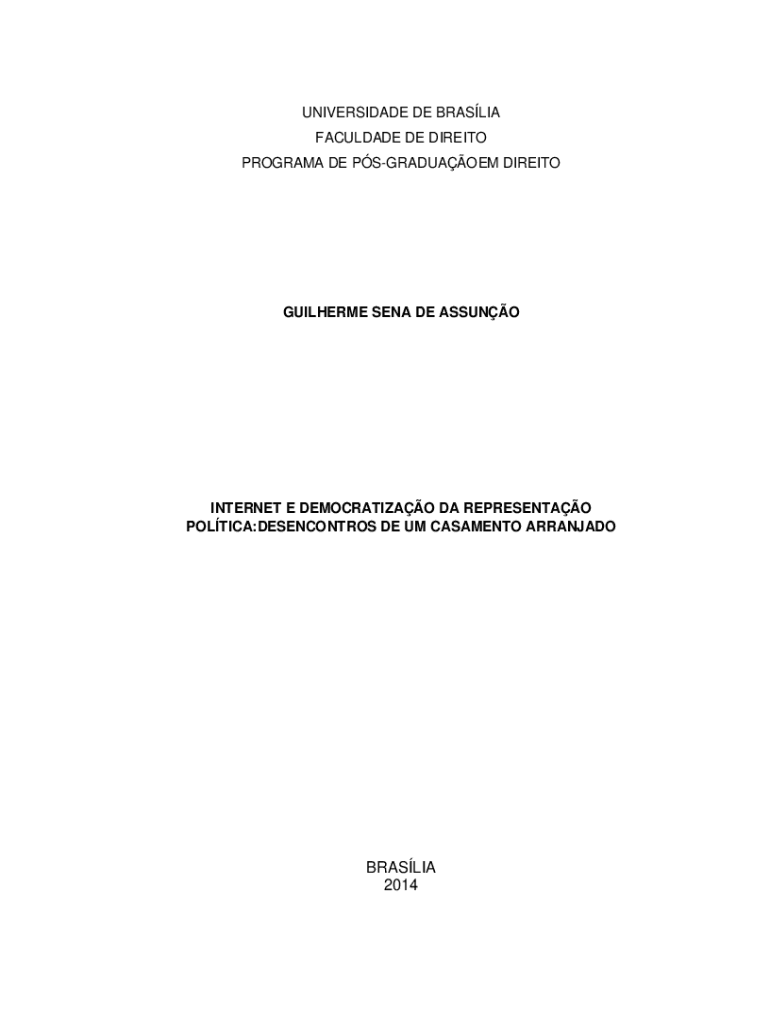 UNIVERSIDADE DE BRASÍLIA
FACULDADE DE DIREITO
PROGRAMA DE PÓS-GRADUAÇÃOEM DIREITO

GUILHERME SENA DE ASSUNÇÃO

INTERNET E DEMOCRATIZAÇÃO DA REPRESENTAÇÃO
POLÍTICA:DESENCONTROS DE UM CASAMENTO ARRANJADO

BRASÍLIA
2014